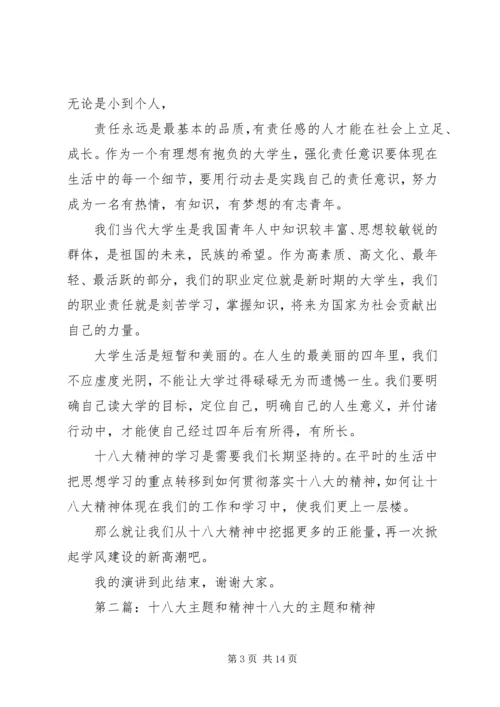 无论是小到个人，

责任永远是最基本的品质，有责任感的人才能在社会上立足、成长。作为一个有理想有抱负的大学生，强化责任意识要体现在生活中的每一个细节，要用行动去是实践自己的责任意识，努力成为一名有热情，有知识，有梦想的有志青年。

我们当代大学生是我国青年人中知识较丰富、思想较敏锐的群体，是祖国的未来，民族的希望。作为高素质、高文化、最年轻、最活跃的部分，我们的职业定位就是新时期的大学生，我们的职业责任就是刻苦学习，掌握知识，将来为国家为社会贡献出自己的力量。

大学生活是短暂和美丽的。在人生的最美丽的四年里，我们不应虚度光阴，不能让大学过得碌碌无为而遗憾一生。我们要明确自己读大学的目标，定位自己，明确自己的人生意义，并付诸行动中，才能使自己经过四年后有所得，有所长。

十八大精神的学习是需要我们长期坚持的。在平时的生活中把思想学习的重点转移到如何贯彻落实十八大的精神，如何让十八大精神体现在我们的工作和学习中，使我们更上一层楼。

那么就让我们从十八大精神中挖掘更多的正能量，再一次掀起学风建设的新高潮吧。

我的演讲到此结束，谢谢大家。

第二篇：十八大主题和精神十八大的主题和精神

第 3 页 共 14 页